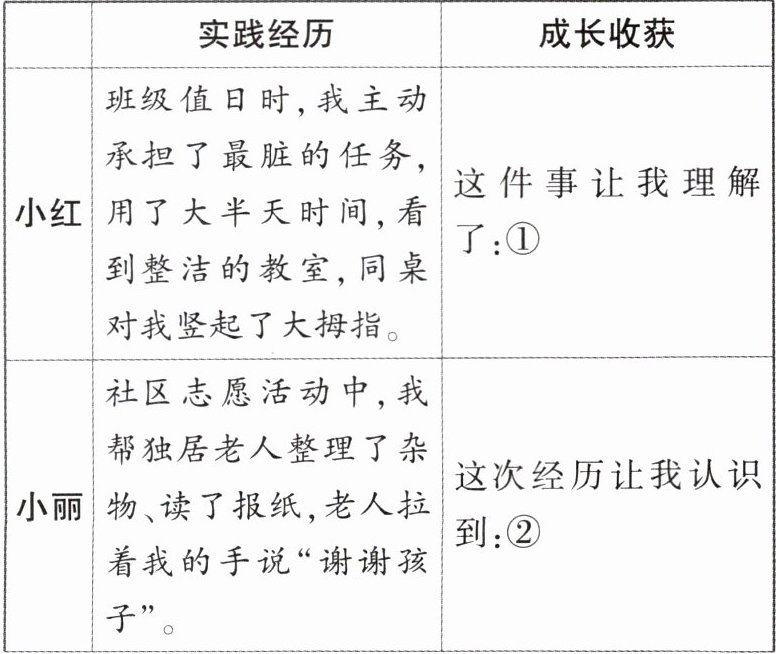 |  | 实践经历 | 成长收获 |
|---|---|---|
| 小红 | 班级值日时,我主动承担了最脏的任务,用了大半天时间,看到整洁的教室,同桌对我竖起了大拇指。 | 这件事让我理解了:① |
| 小丽 | 社区志愿活动中,我帮独居老人整理了杂物、读了报纸,老人拉着我的手说“谢谢孩子”。 | 这次经历让我认识到:② |